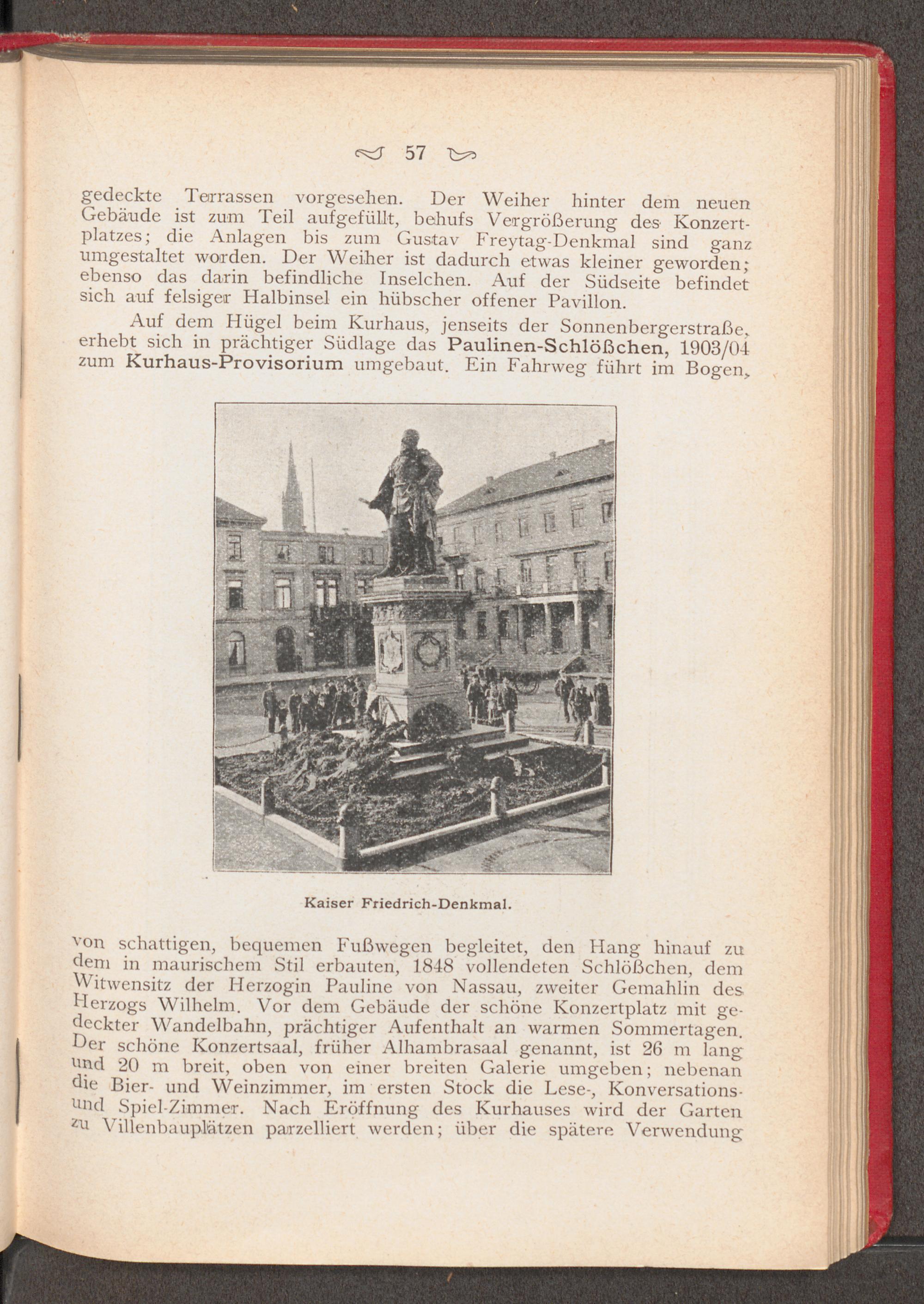 57

gedeckte Terrassen vorgesehen. Der Weiher hinter dem neuen Gebäude ist zum Teil aufgefüllt, behufs Vergrößerung des Konzertplatzes; die Anlagen bis zum Gustav Freytag-Denkmal sind ganz umgestaltet worden. Der Weiher ist dadurch etwas kleiner geworden; ebenso das darin befindliche Inselchen. Auf der Südseite befindet sich auf felsiger Halbinsel ein hübscher offener Pavillon.

Auf dem Hügel beim Kurhaus, jenseits der Sonnenbergerstraße, erhebt sich in prächtiger Südlage das Paulinen-Schlößchen, 1903/04 zum Kurhaus-Provisorium umgebaut. Ein Fahrweg führt im Bogen,

Kaiser Friedrich-Denkmal.

von schattigen, bequemen Fußwegen begleitet, den Hang hinauf zu dem in maurischem Stil erbauten, 1848 vollendeten Schlößchen, dem Witwensitz der Herzogin Pauline von Nassau, zweiter Gemahlin des Herzogs Wilhelm. Vor dem Gebäude der schöne Konzertplatz mit gedeckter Wandelbahn, prächtiger Aufenthalt an warmen Sommertagen. Der schöne Konzertsaal, früher Alhambrasaal genannt, ist 26 m lang und 20 m breit, oben von einer breiten Galerie umgeben; nebenan die Bier- und Weinzimmer, im ersten Stock die Lese-, Konversations- und Spiel-Zimmer. Nach Eröffnung des Kurhauses wird der Garten zu Villenbauplätzen parzelliert werden; über die spätere Verwendung